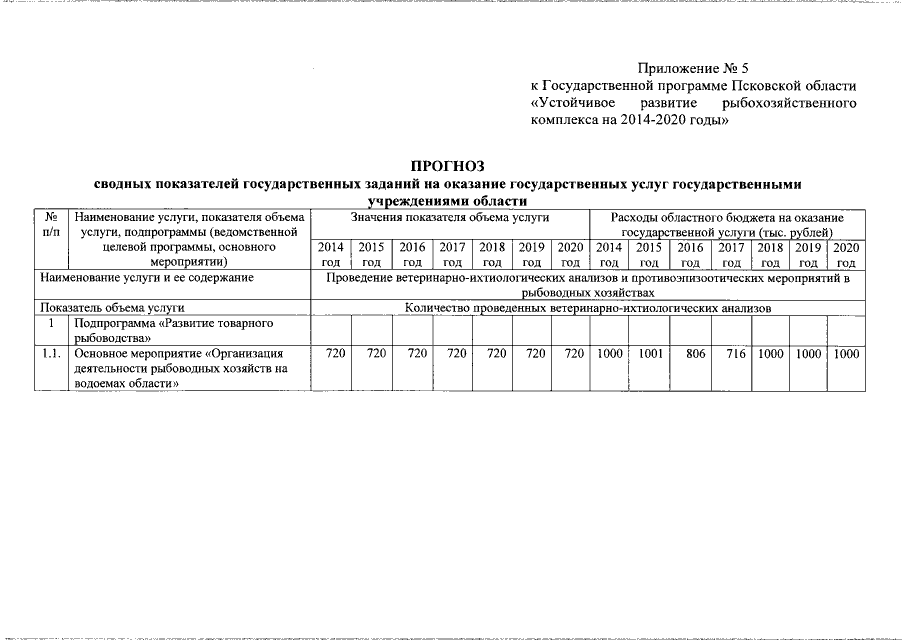 Приложение № 5
к Государственной программе Псковской области «Устойчивое развитие рыбохозяйственного комплекса на 2014-2020 годы»

ПРОГНОЗ
сводных показателей государственных заданий на оказание государственных услуг государственными учреждениями области

| № п/п | Наименование услуги, показателя объема услуги, подпрограммы (ведомственной целевой программы, основного мероприятия) | Значения показателя объема услуги | | | | | | | Расходы областного бюджета на оказание государственной услуги (тыс. рублей) | | | | | | |
|---|---|---|---|---|---|---|---|---|---|---|---|---|---|---|---|
| | | 2014 год | 2015 год | 2016 год | 2017 год | 2018 год | 2019 год | 2020 год | 2014 год | 2015 год | 2016 год | 2017 год | 2018 год | 2019 год | 2020 год |
| Наименование услуги и ее содержание | | Проведение ветеринарно-ихтиологических анализов и противоэпизоотических мероприятий в рыбоводных хозяйствах | | | | | | | | | | | | | |
| Показатель объема услуги | | Количество проведенных ветеринарно-ихтиологических анализов | | | | | | | | | | | | | |
| 1 | Подпрограмма «Развитие товарного рыбоводства» | | | | | | | | | | | | | | |
| 1.1. | Основное мероприятие «Организация деятельности рыбоводных хозяйств на водоемах области» | 720 | 720 | 720 | 720 | 720 | 720 | 720 | 1000 | 1001 | 806 | 716 | 1000 | 1000 | 1000 |